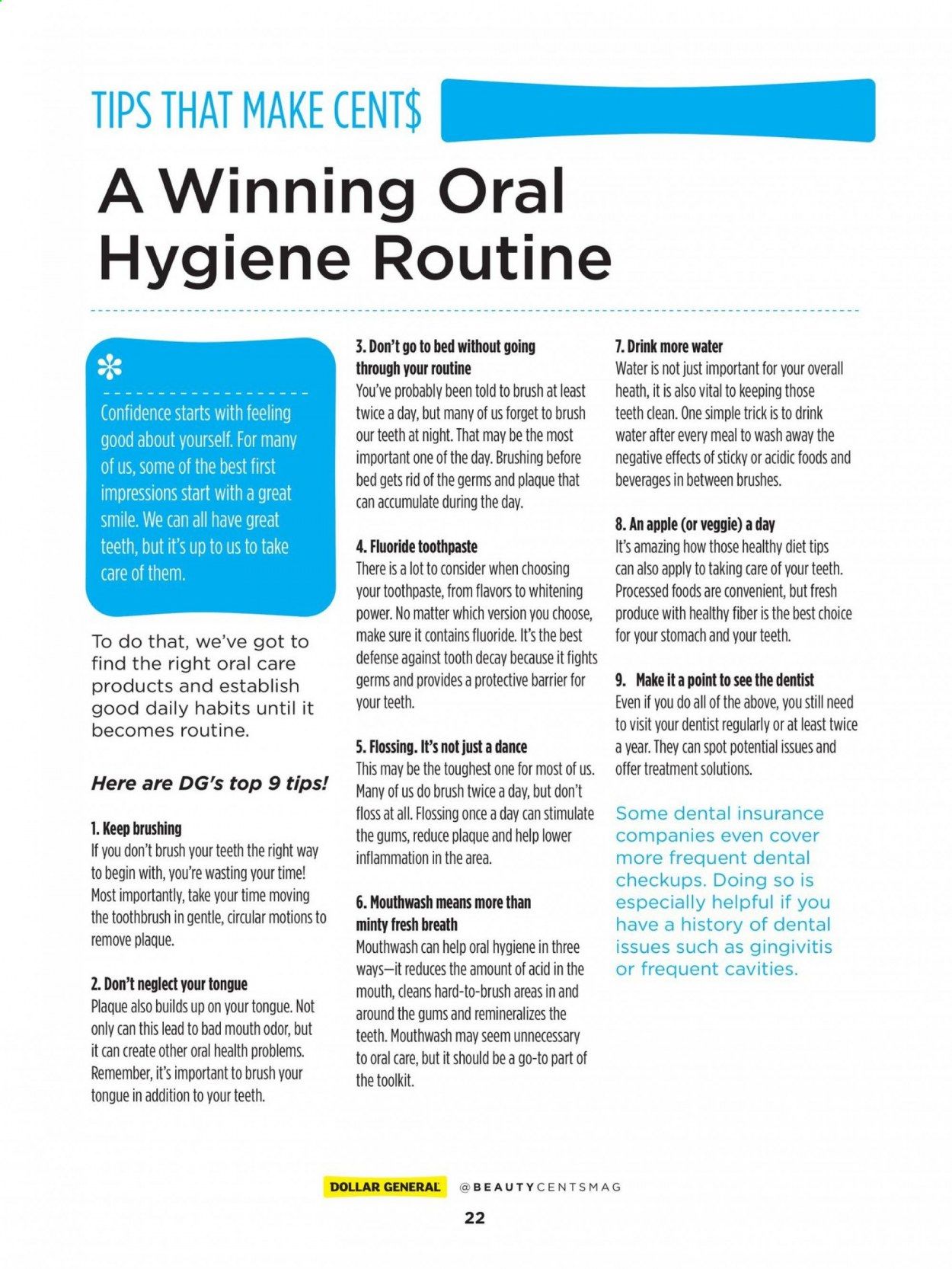 TIPS THAT MAKE CENT$

A Winning Oral Hygiene Routine

Confidence starts with feeling good about yourself. For many of us, some of the best first impressions start with a great smile. We can all have great teeth, but it's up to us to take care of them.

To do that, we've got to find the right oral care products and establish good daily habits until it becomes routine.

Here are DG's top 9 tips!

1. Keep brushing
If you don't brush your teeth the right way to begin with, you're wasting your time! Most importantly, take your time moving the toothbrush in gentle, circular motions to remove plaque.

2. Don't neglect your tongue
Plaque also builds up on your tongue. Not only can this lead to bad mouth odor, but it can create other oral health problems. Remember, it's important to brush your tongue in addition to your teeth.

3. Don't go to bed without going through your routine
You've probably been told to brush at least twice a day, but many of us forget to brush our teeth at night. That may be the most important one of the day. Brushing before bed gets rid of the germs and plaque that can accumulate during the day.

4. Fluoride toothpaste
There is a lot to consider when choosing your toothpaste, from flavors to whitening power. No matter which version you choose, make sure it contains fluoride. It's the best defense against tooth decay because it fights germs and provides a protective barrier for your teeth.

5. Flossing. It's not just a dance
This may be the toughest one for most of us. Many of us do brush twice a day, but don't floss at all. Flossing once a day can stimulate the gums, reduce plaque and help lower inflammation in the area.

6. Mouthwash means more than minty fresh breath
Mouthwash can help oral hygiene in three ways—it reduces the amount of acid in the mouth, cleans hard-to-brush areas in and around the gums and remineralizes the teeth. Mouthwash may seem unnecessary to oral care, but it should be a go-to part of the toolkit.

7. Drink more water
Water is not just important for your overall heath, it is also vital to keeping those teeth clean. One simple trick is to drink water after every meal to wash away the negative effects of sticky or acidic foods and beverages in between brushes.

8. An apple (or veggie) a day
It's amazing how those healthy diet tips can also apply to taking care of your teeth. Processed foods are convenient, but fresh produce with healthy fiber is the best choice for your stomach and your teeth.

9. Make it a point to see the dentist
Even if you do all of the above, you still need to visit your dentist regularly or at least twice a year. They can spot potential issues and offer treatment solutions.

Some dental insurance companies even cover more frequent dental checkups. Doing so is especially helpful if you have a history of dental issues such as gingivitis or frequent cavities.

DOLLAR GENERAL @BEAUTYCENTSMAG

22